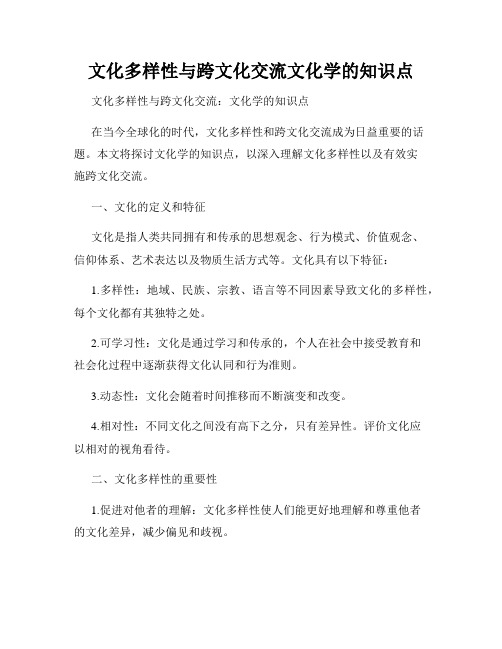 文化多样性与跨文化交流文化学的知识点

文化多样性与跨文化交流：文化学的知识点

在当今全球化的时代，文化多样性和跨文化交流成为日益重要的话题。本文将探讨文化学的知识点，以深入理解文化多样性以及有效实施跨文化交流。

一、文化的定义和特征

文化是指人类共同拥有和传承的思想观念、行为模式、价值观念、信仰体系、艺术表达以及物质生活方式等。文化具有以下特征：

1.多样性：地域、民族、宗教、语言等不同因素导致文化的多样性，每个文化都有其独特之处。

2.可学习性：文化是通过学习和传承的，个人在社会中接受教育和社会化过程中逐渐获得文化认同和行为准则。

3.动态性：文化会随着时间推移而不断演变和改变。

4.相对性：不同文化之间没有高下之分，只有差异性。评价文化应以相对的视角看待。

二、文化多样性的重要性

1.促进对他者的理解：文化多样性使人们能更好地理解和尊重他者的文化差异，减少偏见和歧视。